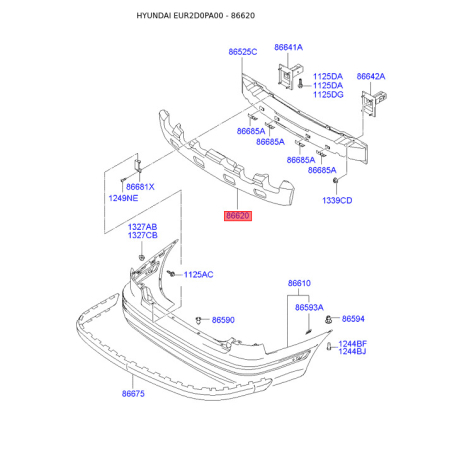 HYUNDAI EUR2D0PA00 - 86620

86525C
86641A
1125DA
1125DA
1125DG
86642A
86685A
86685A
86685A
86685A
86681X
1249NE
1339CD
86620
1327AB
1327CB
1125AC
86610
86593A
86590
86594
1244BF
1244BJ
86675